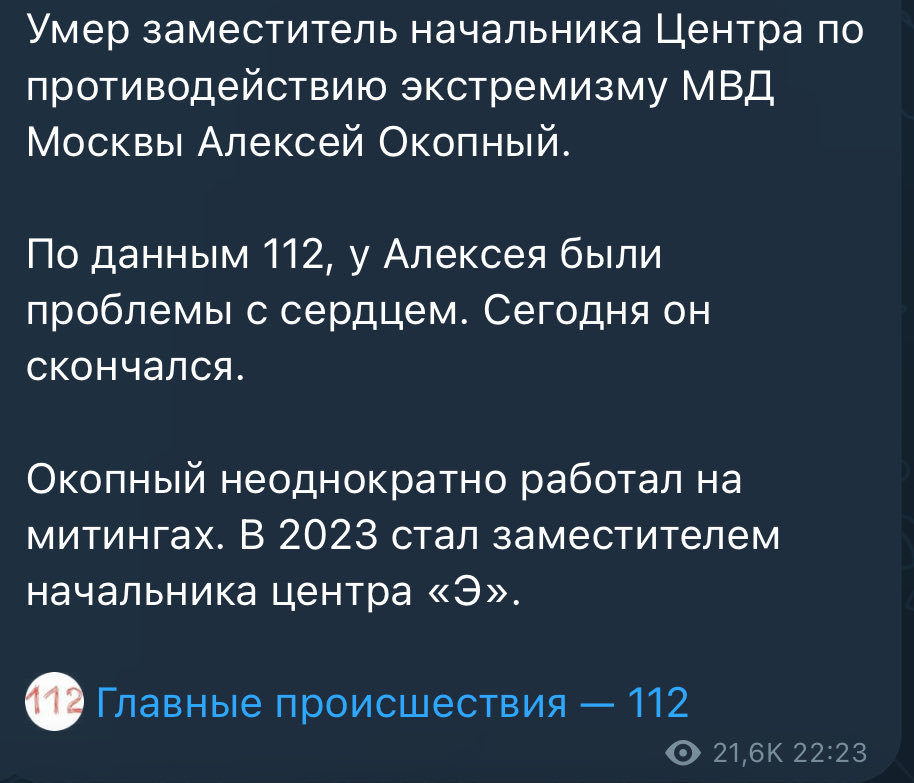 Умер заместитель начальника Центра по противодействию экстремизму МВД Москвы Алексей Окопный.

По данным 112, у Алексея были проблемы с сердцем. Сегодня он скончался.

Окопный неоднократно работал на митингах. В 2023 стал заместителем начальника центра «Э».

112 Главные происшествия — 112

21,6K 22:23